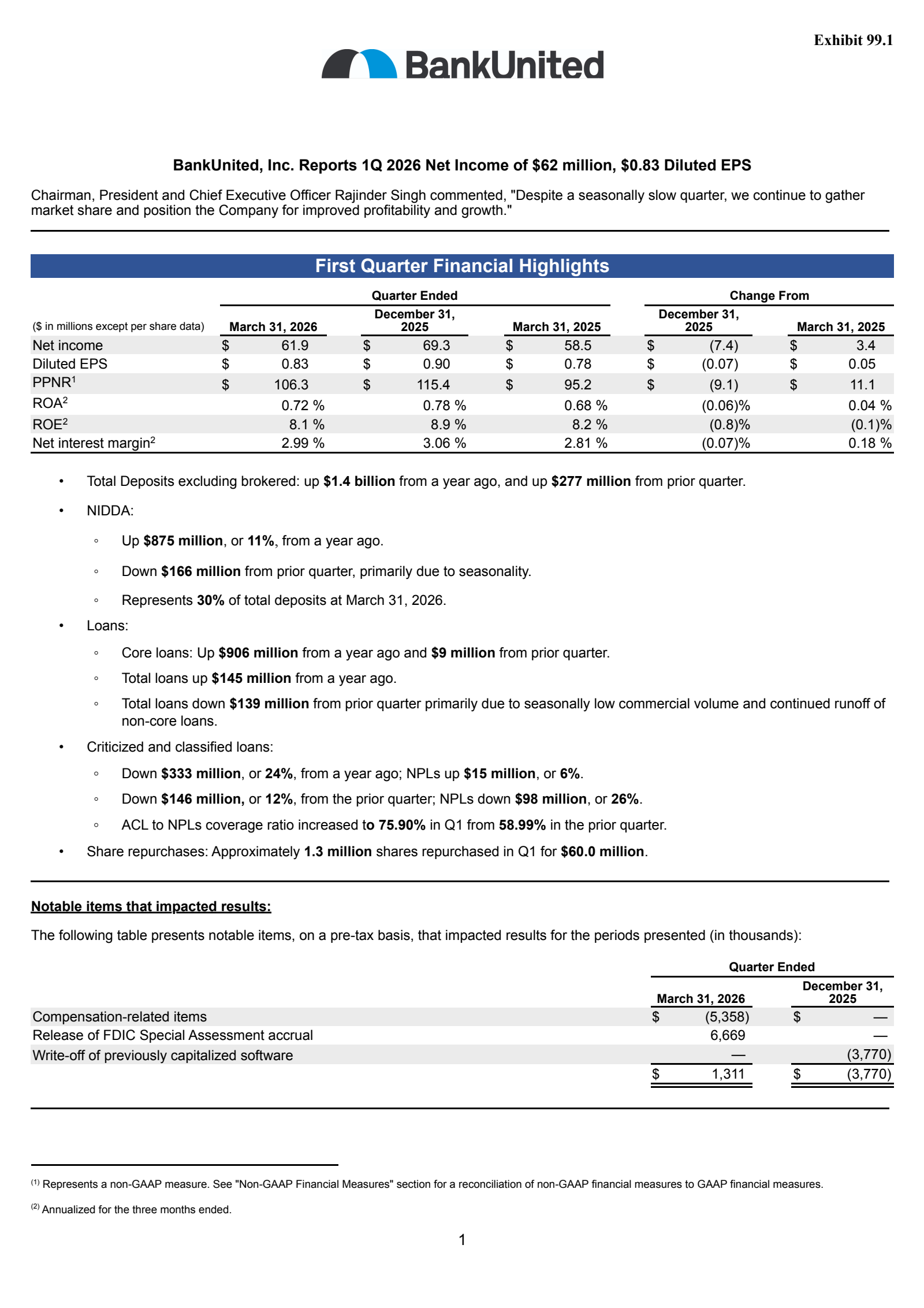 Exhibit 99.1

BankUnited

BankUnited, Inc. Reports 1Q 2026 Net Income of $62 million, $0.83 Diluted EPS

Chairman, President and Chief Executive Officer Rajinder Singh commented, "Despite a seasonally slow quarter, we continue to gather market share and position the Company for improved profitability and growth."

First Quarter Financial Highlights

| ($ in millions except per share data) | Quarter Ended March 31, 2026 | Quarter Ended December 31, 2025 | Quarter Ended March 31, 2025 | Change From December 31, 2025 | Change From March 31, 2025 |
|---|---|---|---|---|---|
| Net income | $ 61.9 | $ 69.3 | $ 58.5 | $ (7.4) | $ 3.4 |
| Diluted EPS | $ 0.83 | $ 0.90 | $ 0.78 | $ (0.07) | $ 0.05 |
| PPNR$^1$ | $ 106.3 | $ 115.4 | $ 95.2 | $ (9.1) | $ 11.1 |
| ROA$^2$ | 0.72 % | 0.78 % | 0.68 % | (0.06)% | 0.04 % |
| ROE$^2$ | 8.1 % | 8.9 % | 8.2 % | (0.8)% | (0.1)% |
| Net interest margin$^2$ | 2.99 % | 3.06 % | 2.81 % | (0.07)% | 0.18 % |

• Total Deposits excluding brokered: up $1.4 billion from a year ago, and up $277 million from prior quarter.
• NIDDA:
◦ Up $875 million, or 11%, from a year ago.
◦ Down $166 million from prior quarter, primarily due to seasonality.
◦ Represents 30% of total deposits at March 31, 2026.
• Loans:
◦ Core loans: Up $906 million from a year ago and $9 million from prior quarter.
◦ Total loans up $145 million from a year ago.
◦ Total loans down $139 million from prior quarter primarily due to seasonally low commercial volume and continued runoff of non-core loans.
• Criticized and classified loans:
◦ Down $333 million, or 24%, from a year ago; NPLs up $15 million, or 6%.
◦ Down $146 million, or 12%, from the prior quarter; NPLs down $98 million, or 26%.
◦ ACL to NPLs coverage ratio increased to 75.90% in Q1 from 58.99% in the prior quarter.
• Share repurchases: Approximately 1.3 million shares repurchased in Q1 for $60.0 million.

Notable items that impacted results:

The following table presents notable items, on a pre-tax basis, that impacted results for the periods presented (in thousands):

| | Quarter Ended March 31, 2026 | Quarter Ended December 31, 2025 |
|---|---|---|
| Compensation-related items | $ (5,358) | $ — |
| Release of FDIC Special Assessment accrual | 6,669 | — |
| Write-off of previously capitalized software | — | (3,770) |
| | $ 1,311 | $ (3,770) |

$^{(1)}$ Represents a non-GAAP measure. See "Non-GAAP Financial Measures" section for a reconciliation of non-GAAP financial measures to GAAP financial measures.

$^{(2)}$ Annualized for the three months ended.

1